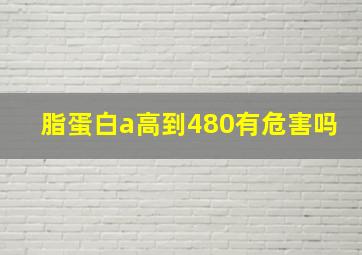 脂蛋白a高到480有危害吗